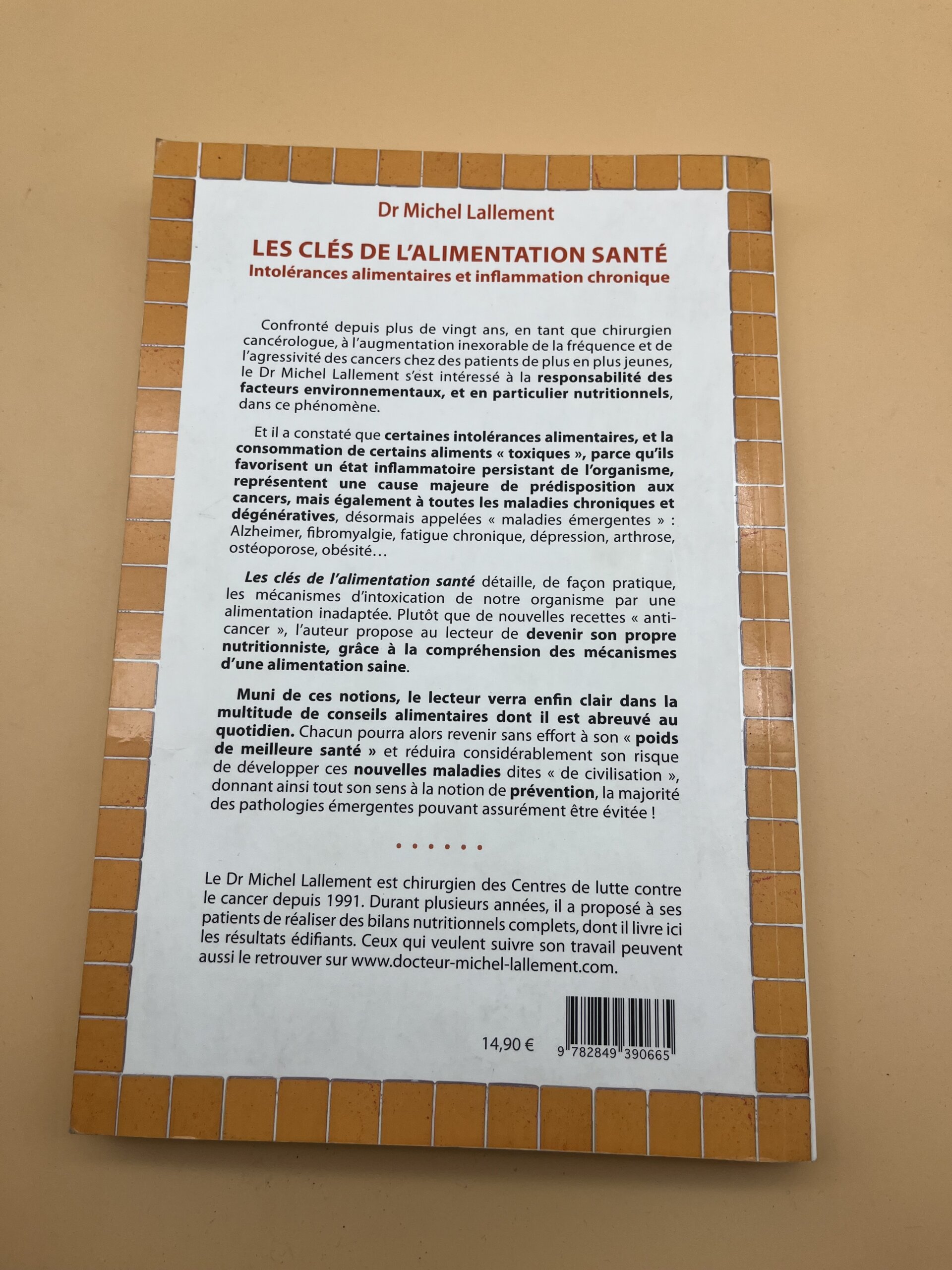 Dr Michel Lallement

LES CLÉS DE L'ALIMENTATION SANTÉ
Intolérances alimentaires et inflammation chronique

Confronté depuis plus de vingt ans, en tant que chirurgien cancérologue, à l'augmentation inexorable de la fréquence et de l'agressivité des cancers chez des patients de plus en plus jeunes, le Dr Michel Lallement s'est intéressé à la responsabilité des facteurs environnementaux, et en particulier nutritionnels, dans ce phénomène.

Et il a constaté que certaines intolérances alimentaires, et la consommation de certains aliments « toxiques », parce qu'ils favorisent un état inflammatoire persistant de l'organisme, représentent une cause majeure de prédisposition aux cancers, mais également à toutes les maladies chroniques et dégénératives, désormais appelées « maladies émergentes » : Alzheimer, fibromyalgie, fatigue chronique, dépression, arthrose, ostéoporose, obésité…

Les clés de l'alimentation santé détaille, de façon pratique, les mécanismes d'intoxication de notre organisme par une alimentation inadaptée. Plutôt que de nouvelles recettes « anti-cancer », l'auteur propose au lecteur de devenir son propre nutritionniste, grâce à la compréhension des mécanismes d'une alimentation saine.

Muni de ces notions, le lecteur verra enfin clair dans la multitude de conseils alimentaires dont il est abreuvé au quotidien. Chacun pourra alors revenir sans effort à son « poids de meilleure santé » et réduira considérablement son risque de développer ces nouvelles maladies dites « de civilisation », donnant ainsi tout son sens à la notion de prévention, la majorité des pathologies émergentes pouvant assurément être évitée !

• • • • • •

Le Dr Michel Lallement est chirurgien des Centres de lutte contre le cancer depuis 1991. Durant plusieurs années, il a proposé à ses patients de réaliser des bilans nutritionnels complets, dont il livre ici les résultats édifiants. Ceux qui veulent suivre son travail peuvent aussi le retrouver sur www.docteur-michel-lallement.com.

14,90 €

9 782849 390665